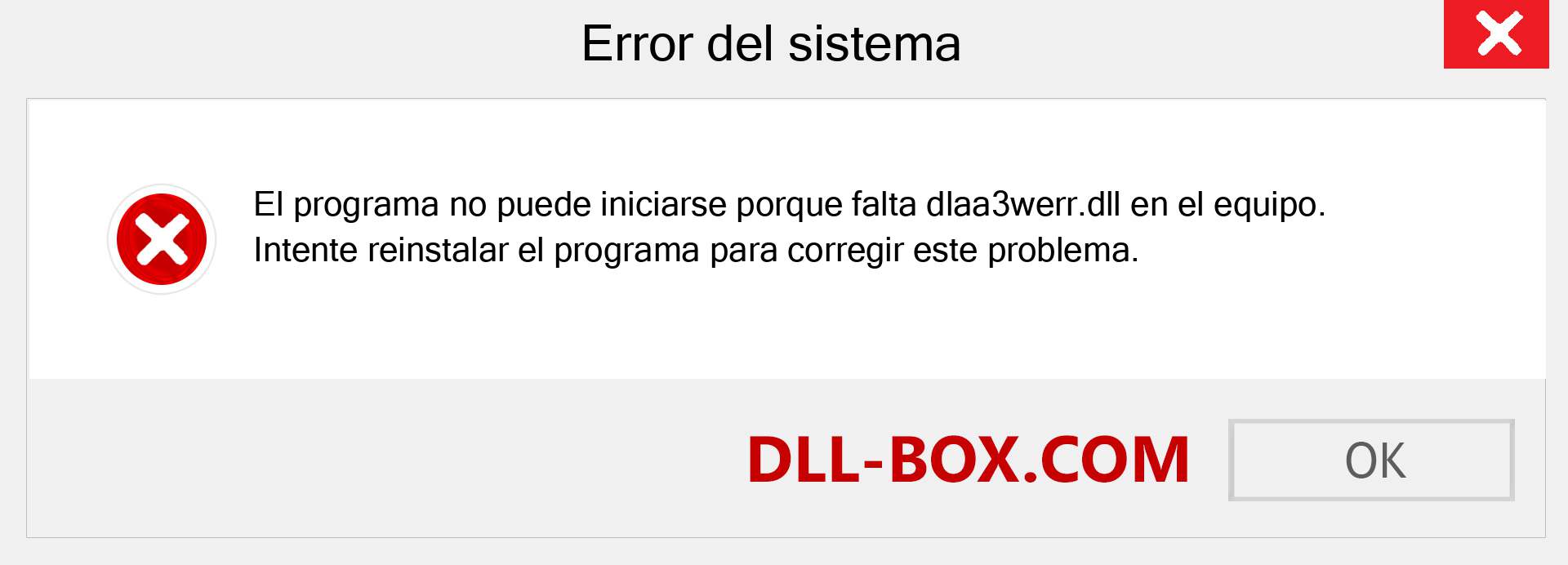 Error del sistema

El programa no puede iniciarse porque falta dlaa3werr.dll en el equipo. Intente reinstalar el programa para corregir este problema.

DLL-BOX.COM

OK